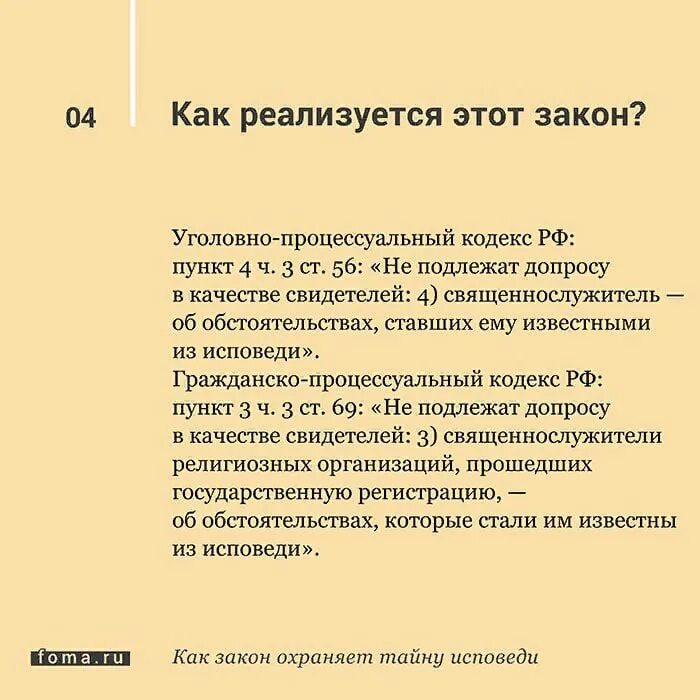 04

Как реализуется этот закон?

Уголовно-процессуальный кодекс РФ:
пункт 4 ч. 3 ст. 56: «Не подлежат допросу в качестве свидетелей: 4) священнослужитель — об обстоятельствах, ставших ему известными из исповеди».
Гражданско-процессуальный кодекс РФ:
пункт 3 ч. 3 ст. 69: «Не подлежат допросу в качестве свидетелей: 3) священнослужители религиозных организаций, прошедших государственную регистрацию, — об обстоятельствах, которые стали им известны из исповеди».

foma.ru

Как закон охраняет тайну исповеди